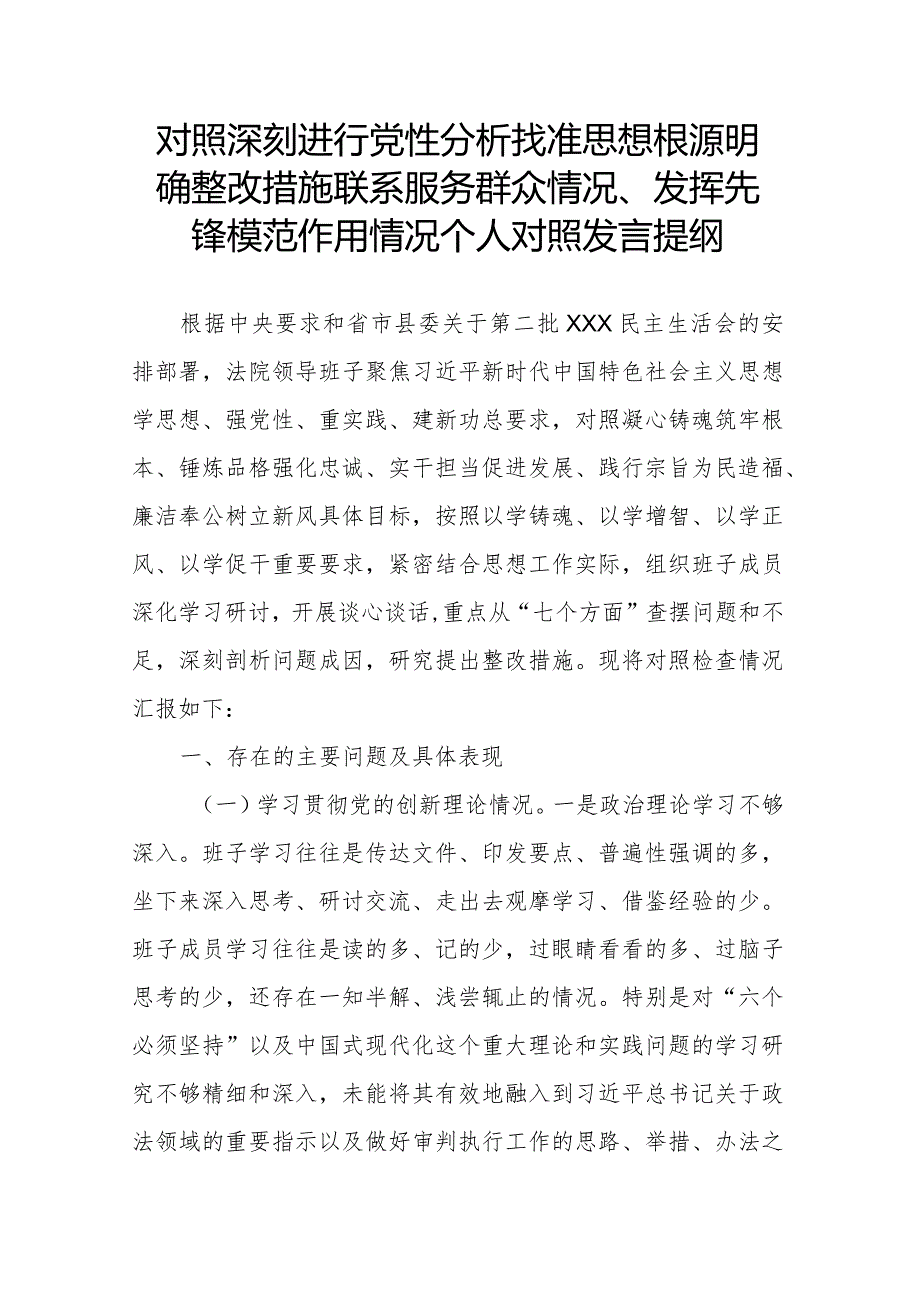 对照深刻进行党性分析找准思想根源明确整改措施联系服务群众情况、发挥先锋模范作用情况个人对照发言提纲

根据中央要求和省市县委关于第二批XXX民主生活会的安排部署，法院领导班子聚焦习近平新时代中国特色社会主义思想学思想、强党性、重实践、建新功总要求，对照凝心铸魂筑牢根本、锤炼品格强化忠诚、实干担当促进发展、践行宗旨为民造福、廉洁奉公树立新风具体目标，按照以学铸魂、以学增智、以学正风、以学促干重要要求，紧密结合思想工作实际，组织班子成员深化学习研讨，开展谈心谈话，重点从“七个方面”查摆问题和不足，深刻剖析问题成因，研究提出整改措施。现将对照检查情况汇报如下：

一、存在的主要问题及具体表现

（一）学习贯彻党的创新理论情况。一是政治理论学习不够深入。班子学习往往是传达文件、印发要点、普遍性强调的多，坐下来深入思考、研讨交流、走出去观摩学习、借鉴经验的少。班子成员学习往往是读的多、记的少，过眼睛看看的多、过脑子思考的少，还存在一知半解、浅尝辄止的情况。特别是对“六个必须坚持”以及中国式现代化这个重大理论和实践问题的学习研究不够精细和深入，未能将其有效地融入到习近平总书记关于政法领域的重要指示以及做好审判执行工作的思路、举措、办法之